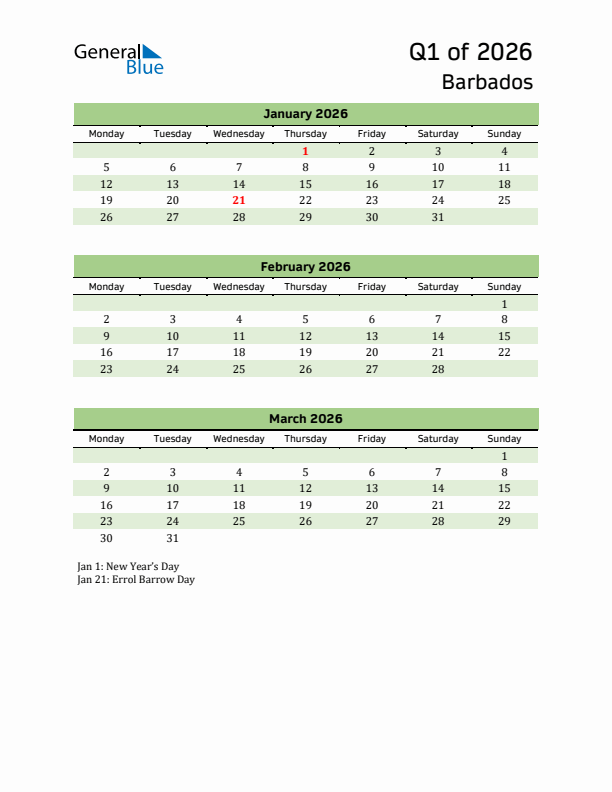 General Blue

Q1 of 2026
Barbados

January 2026

| Monday | Tuesday | Wednesday | Thursday | Friday | Saturday | Sunday |
|---|---|---|---|---|---|---|
| | | | 1 | 2 | 3 | 4 |
| 5 | 6 | 7 | 8 | 9 | 10 | 11 |
| 12 | 13 | 14 | 15 | 16 | 17 | 18 |
| 19 | 20 | 21 | 22 | 23 | 24 | 25 |
| 26 | 27 | 28 | 29 | 30 | 31 | |

February 2026

| Monday | Tuesday | Wednesday | Thursday | Friday | Saturday | Sunday |
|---|---|---|---|---|---|---|
| | | | | | | 1 |
| 2 | 3 | 4 | 5 | 6 | 7 | 8 |
| 9 | 10 | 11 | 12 | 13 | 14 | 15 |
| 16 | 17 | 18 | 19 | 20 | 21 | 22 |
| 23 | 24 | 25 | 26 | 27 | 28 | |

March 2026

| Monday | Tuesday | Wednesday | Thursday | Friday | Saturday | Sunday |
|---|---|---|---|---|---|---|
| | | | | | | 1 |
| 2 | 3 | 4 | 5 | 6 | 7 | 8 |
| 9 | 10 | 11 | 12 | 13 | 14 | 15 |
| 16 | 17 | 18 | 19 | 20 | 21 | 22 |
| 23 | 24 | 25 | 26 | 27 | 28 | 29 |
| 30 | 31 | | | | | |

Jan 1: New Year's Day
Jan 21: Errol Barrow Day